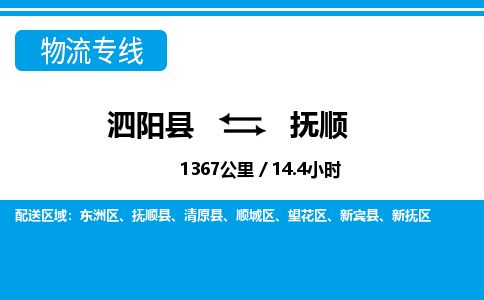 物流专线

泗阳县 抚顺

1367公里 / 14.4小时

配送区域：东洲区、抚顺县、清原县、顺城区、望花区、新宾县、新抚区